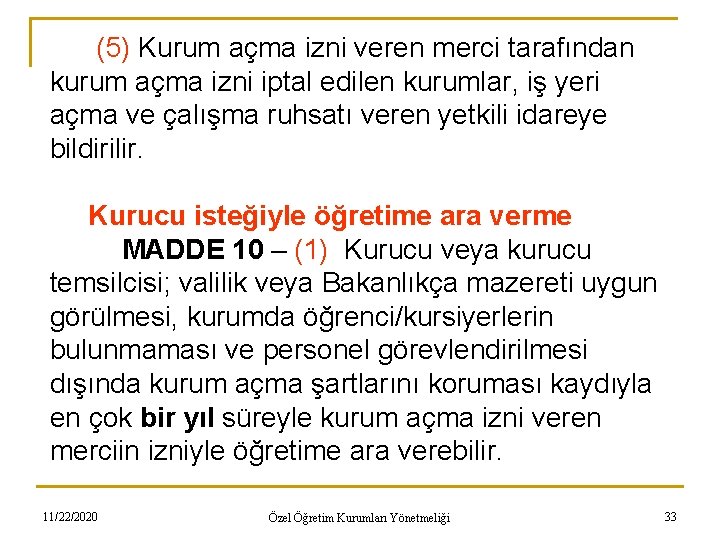 (5) Kurum açma izni veren merci tarafından kurum açma izni iptal edilen kurumlar, iş yeri açma ve çalışma ruhsatı veren yetkili idareye bildirilir.

Kurucu isteğiyle öğretime ara verme

MADDE 10 – (1) Kurucu veya kurucu temsilcisi; valilik veya Bakanlıkça mazereti uygun görülmesi, kurumda öğrenci/kursiyerlerin bulunmaması ve personel görevlendirilmesi dışında kurum açma şartlarını koruması kaydıyla en çok bir yıl süreyle kurum açma izni veren merciin izniyle öğretime ara verebilir.

11/22/2020

Özel Öğretim Kurumları Yönetmeliği

33